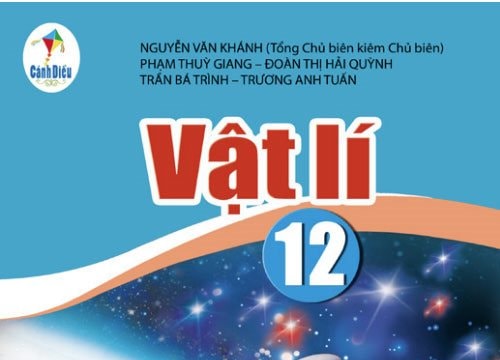 Cánh Diều

NGUYỄN VĂN KHÁNH (Tổng Chủ biên kiêm Chủ biên)
PHẠM THUỲ GIANG – ĐOÀN THỊ HẢI QUỲNH
TRẦN BÁ TRÌNH – TRƯƠNG ANH TUẤN

Vật lí

12